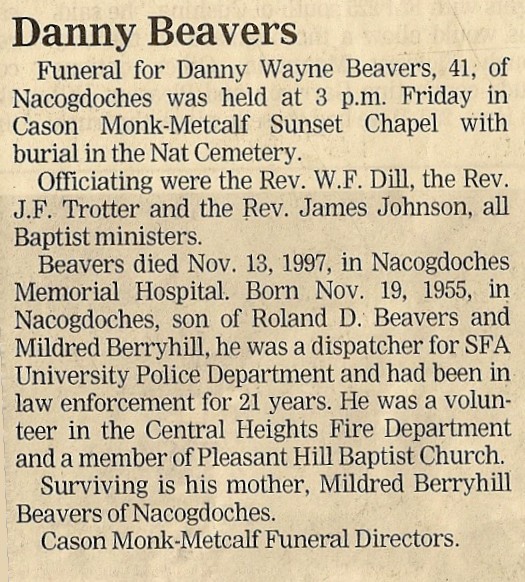 Danny Beavers

Funeral for Danny Wayne Beavers, 41, of Nacogdoches was held at 3 p.m. Friday in Cason Monk-Metcalf Sunset Chapel with burial in the Nat Cemetery.

Officiating were the Rev. W.F. Dill, the Rev. J.F. Trotter and the Rev. James Johnson, all Baptist ministers.

Beavers died Nov. 13, 1997, in Nacogdoches Memorial Hospital. Born Nov. 19, 1955, in Nacogdoches, son of Roland D. Beavers and Mildred Berryhill, he was a dispatcher for SFA University Police Department and had been in law enforcement for 21 years. He was a volunteer in the Central Heights Fire Department and a member of Pleasant Hill Baptist Church.

Surviving is his mother, Mildred Berryhill Beavers of Nacogdoches.

Cason Monk-Metcalf Funeral Directors.